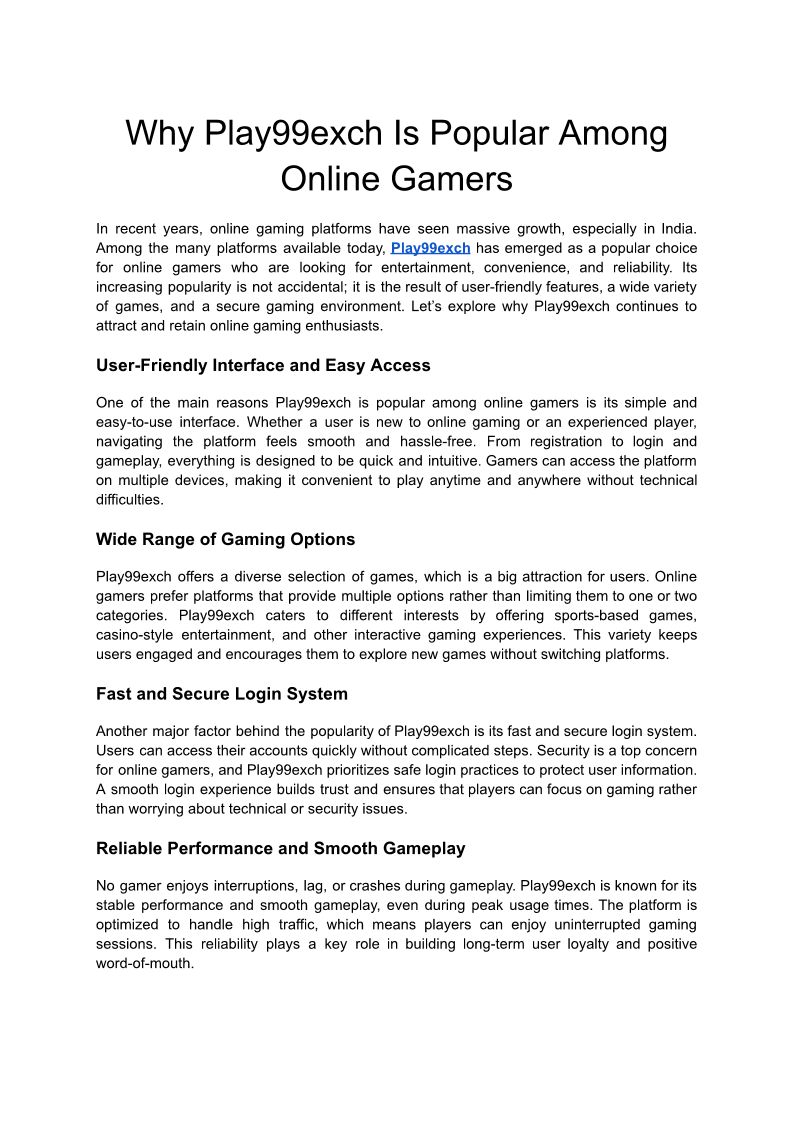 Why Play99exch Is Popular Among Online Gamers

In recent years, online gaming platforms have seen massive growth, especially in India. Among the many platforms available today, Play99exch has emerged as a popular choice for online gamers who are looking for entertainment, convenience, and reliability. Its increasing popularity is not accidental; it is the result of user-friendly features, a wide variety of games, and a secure gaming environment. Let's explore why Play99exch continues to attract and retain online gaming enthusiasts.

User-Friendly Interface and Easy Access

One of the main reasons Play99exch is popular among online gamers is its simple and easy-to-use interface. Whether a user is new to online gaming or an experienced player, navigating the platform feels smooth and hassle-free. From registration to login and gameplay, everything is designed to be quick and intuitive. Gamers can access the platform on multiple devices, making it convenient to play anytime and anywhere without technical difficulties.

Wide Range of Gaming Options

Play99exch offers a diverse selection of games, which is a big attraction for users. Online gamers prefer platforms that provide multiple options rather than limiting them to one or two categories. Play99exch caters to different interests by offering sports-based games, casino-style entertainment, and other interactive gaming experiences. This variety keeps users engaged and encourages them to explore new games without switching platforms.

Fast and Secure Login System

Another major factor behind the popularity of Play99exch is its fast and secure login system. Users can access their accounts quickly without complicated steps. Security is a top concern for online gamers, and Play99exch prioritizes safe login practices to protect user information. A smooth login experience builds trust and ensures that players can focus on gaming rather than worrying about technical or security issues.

Reliable Performance and Smooth Gameplay

No gamer enjoys interruptions, lag, or crashes during gameplay. Play99exch is known for its stable performance and smooth gameplay, even during peak usage times. The platform is optimized to handle high traffic, which means players can enjoy uninterrupted gaming sessions. This reliability plays a key role in building long-term user loyalty and positive word-of-mouth.